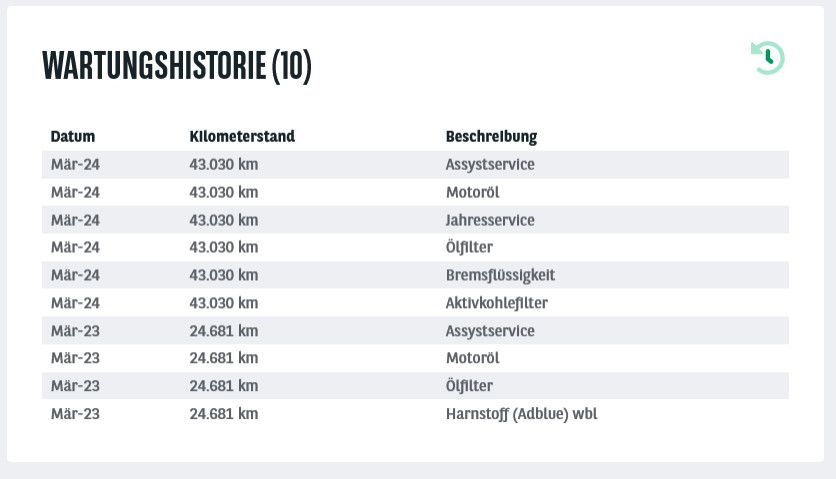 WARTUNGSHISTORIE (10)

| Datum | Kilometerstand | Beschreibung |
|---|---|---|
| Mär-24 | 43.030 km | Assystservice |
| Mär-24 | 43.030 km | Motoröl |
| Mär-24 | 43.030 km | Jahresservice |
| Mär-24 | 43.030 km | Ölfilter |
| Mär-24 | 43.030 km | Bremsflüssigkeit |
| Mär-24 | 43.030 km | Aktivkohlefilter |
| Mär-23 | 24.681 km | Assystservice |
| Mär-23 | 24.681 km | Motoröl |
| Mär-23 | 24.681 km | Ölfilter |
| Mär-23 | 24.681 km | Harnstoff (Adblue) wbl |